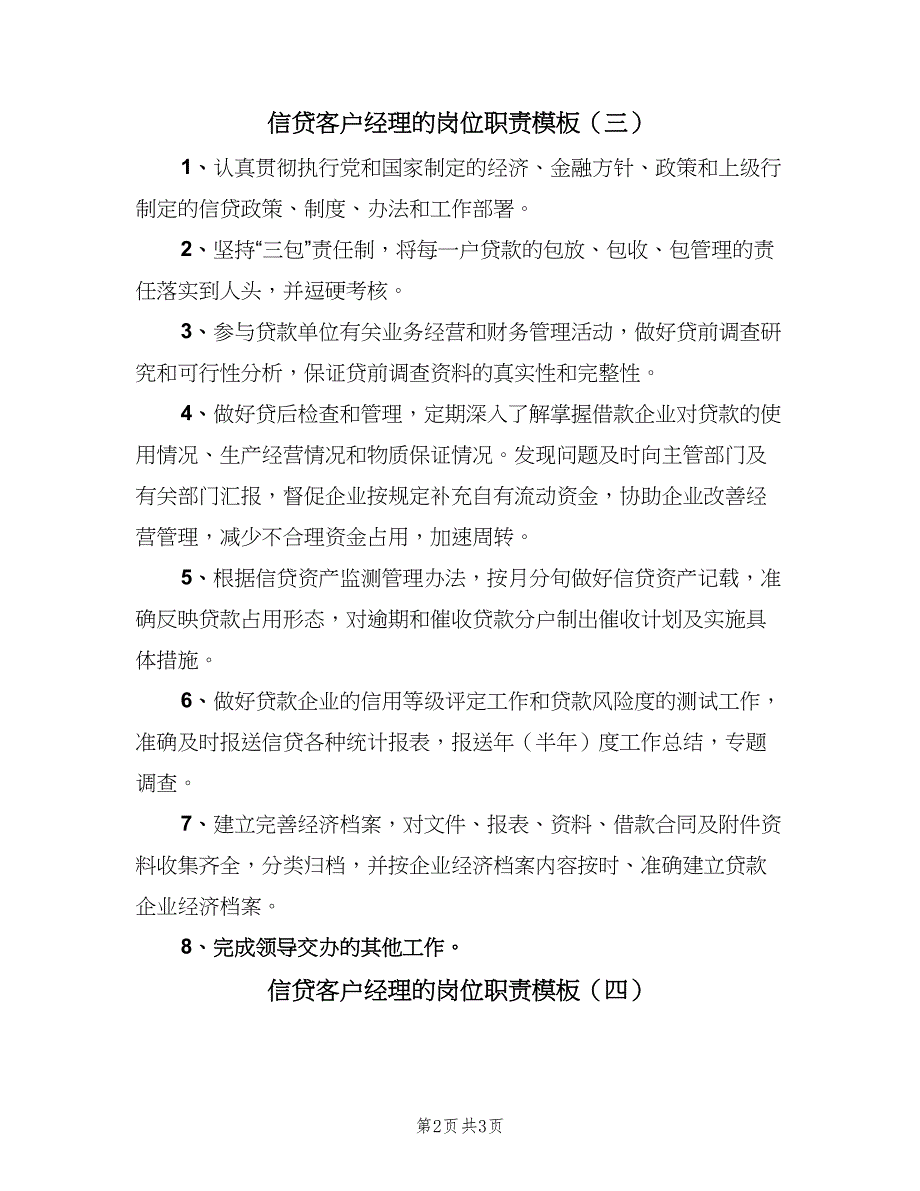 信贷客户经理的岗位职责模板（三）

1、认真贯彻执行党和国家制定的经济、金融方针、政策和上级行制定的信贷政策、制度、办法和工作部署。

2、坚持“三包”责任制，将每一户贷款的包放、包收、包管理的责任落实到人头，并逗硬考核。

3、参与贷款单位有关业务经营和财务管理活动，做好贷前调查研究和可行性分析，保证贷前调查资料的真实性和完整性。

4、做好贷后检查和管理，定期深入了解掌握借款企业对贷款的使用情况、生产经营情况和物质保证情况。发现问题及时向主管部门及有关部门汇报，督促企业按规定补充自有流动资金，协助企业改善经营管理，减少不合理资金占用，加速周转。

5、根据信贷资产监测管理办法，按月分旬做好信贷资产记载，准确反映贷款占用形态，对逾期和催收贷款分户制出催收计划及实施具体措施。

6、做好贷款企业的信用等级评定工作和贷款风险度的测试工作，准确及时报送信贷各种统计报表，报送年（半年）度工作总结，专题调查。

7、建立完善经济档案，对文件、报表、资料、借款合同及附件资料收集齐全，分类归档，并按企业经济档案内容按时、准确建立贷款企业经济档案。

8、完成领导交办的其他工作。

信贷客户经理的岗位职责模板（四）

第2页 共3页